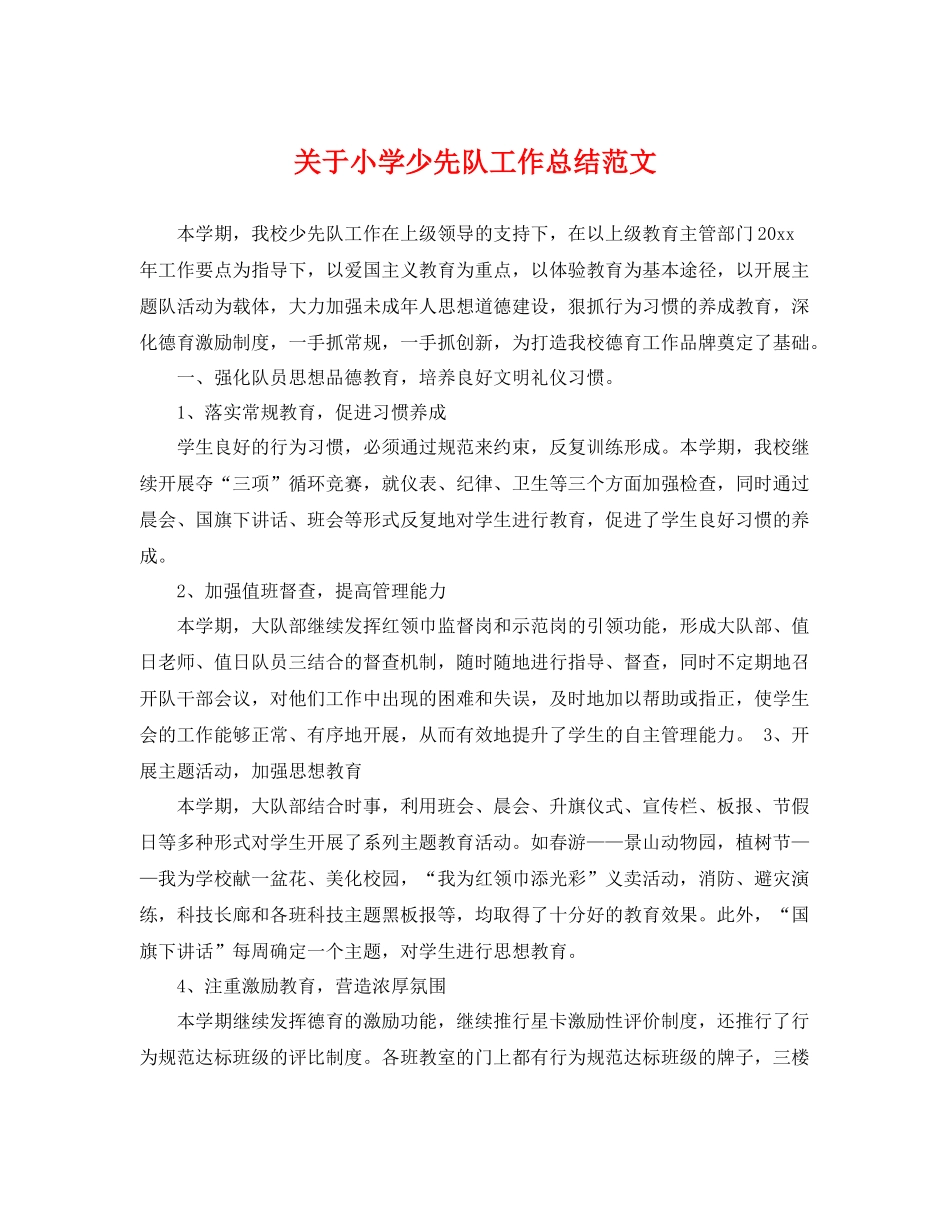 关于小学少先队工作总结范文

本学期，我校少先队工作在上级领导的支持下，在以上级教育主管部门20xx年工作要点为指导下，以爱国主义教育为重点，以体验教育为基本途径，以开展主题队活动为载体，大力加强未成年人思想道德建设，狠抓行为习惯的养成教育，深化德育激励制度，一手抓常规，一手抓创新，为打造我校德育工作品牌奠定了基础。

一、强化队员思想品德教育，培养良好文明礼仪习惯。

1、落实常规教育，促进习惯养成

学生良好的行为习惯，必须通过规范来约束，反复训练形成。本学期，我校继续开展夺“三项”循环竞赛，就仪表、纪律、卫生等三个方面加强检查，同时通过晨会、国旗下讲话、班会等形式反复地对学生进行教育，促进了学生良好习惯的养成。

2、加强值班督查，提高管理能力

本学期，大队部继续发挥红领巾监督岗和示范岗的引领功能，形成大队部、值日老师、值日队员三结合的督查机制，随时随地进行指导、督查，同时不定期地召开队干部会议，对他们工作中出现的困难和失误，及时地加以帮助或指正，使学生会的工作能够正常、有序地开展，从而有效地提升了学生的自主管理能力。 3、开展主题活动，加强思想教育

本学期，大队部结合时事，利用班会、晨会、升旗仪式、宣传栏、板报、节假日等多种形式对学生开展了系列主题教育活动。如春游——景山动物园，植树节——我为学校献一盆花、美化校园，“我为红领巾添光彩”义卖活动，消防、避灾演练，科技长廊和各班科技主题黑板报等，均取得了十分好的教育效果。此外，“国旗下讲话”每周确定一个主题，对学生进行思想教育。

4、注重激励教育，营造浓厚氛围

本学期继续发挥德育的激励功能，继续推行星卡激励性评价制度，还推行了行为规范达标班级的评比制度。各班教室的门上都有行为规范达标班级的牌子，三楼